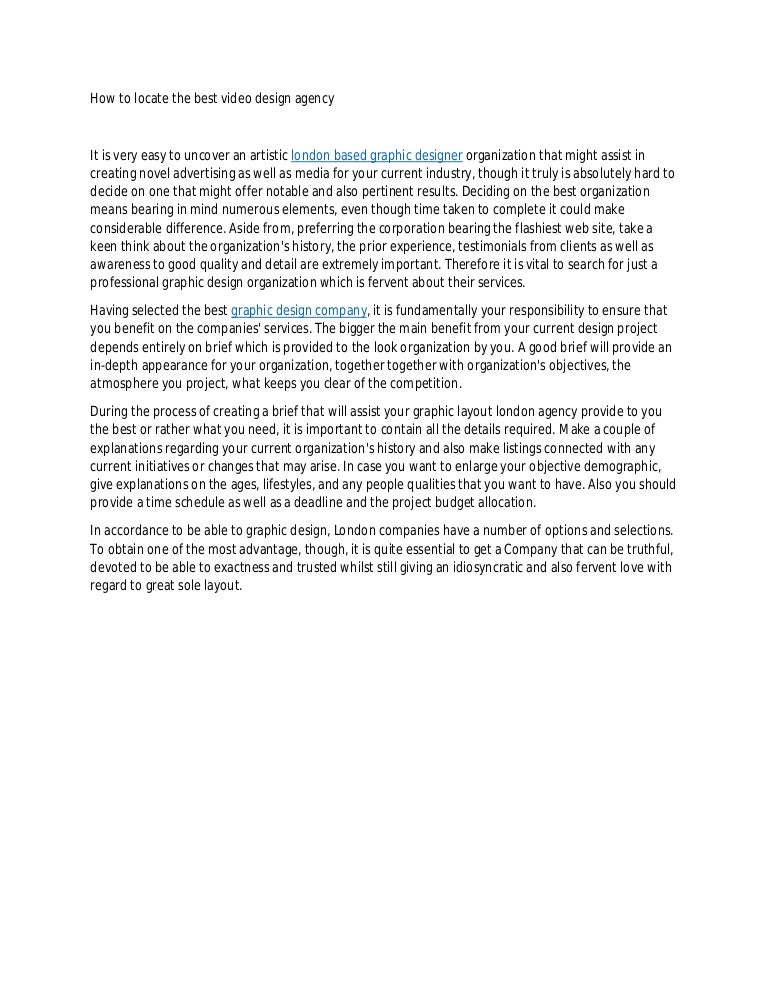 How to locate the best video design agency

It is very easy to uncover an artistic london based graphic designer organization that might assist in creating novel advertising as well as media for your current industry, though it truly is absolutely hard to decide on one that might offer notable and also pertinent results. Deciding on the best organization means bearing in mind numerous elements, even though time taken to complete it could make considerable difference. Aside from, preferring the corporation bearing the flashiest web site, take a keen think about the organization's history, the prior experience, testimonials from clients as well as awareness to good quality and detail are extremely important. Therefore it is vital to search for just a professional graphic design organization which is fervent about their services.

Having selected the best graphic design company, it is fundamentally your responsibility to ensure that you benefit on the companies' services. The bigger the main benefit from your current design project depends entirely on brief which is provided to the look organization by you. A good brief will provide an in-depth appearance for your organization, together together with organization's objectives, the atmosphere you project, what keeps you clear of the competition.

During the process of creating a brief that will assist your graphic layout london agency provide to you the best or rather what you need, it is important to contain all the details required. Make a couple of explanations regarding your current organization's history and also make listings connected with any current initiatives or changes that may arise. In case you want to enlarge your objective demographic, give explanations on the ages, lifestyles, and any people qualities that you want to have. Also you should provide a time schedule as well as a deadline and the project budget allocation.

In accordance to be able to graphic design, London companies have a number of options and selections. To obtain one of the most advantage, though, it is quite essential to get a Company that can be truthful, devoted to be able to exactness and trusted whilst still giving an idiosyncratic and also fervent love with regard to great sole layout.